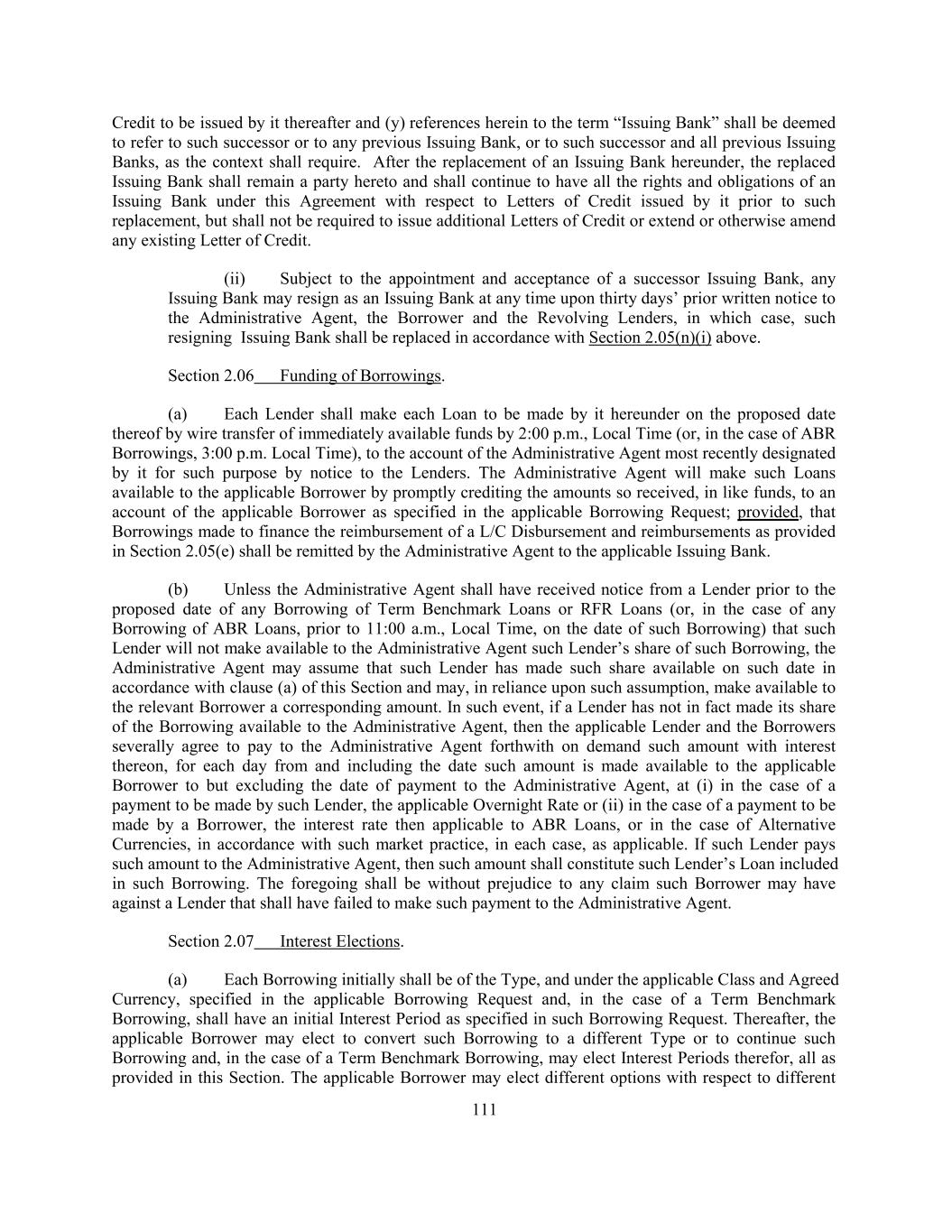 Credit to be issued by it thereafter and (y) references herein to the term “Issuing Bank” shall be deemed to refer to such successor or to any previous Issuing Bank, or to such successor and all previous Issuing Banks, as the context shall require. After the replacement of an Issuing Bank hereunder, the replaced Issuing Bank shall remain a party hereto and shall continue to have all the rights and obligations of an Issuing Bank under this Agreement with respect to Letters of Credit issued by it prior to such replacement, but shall not be required to issue additional Letters of Credit or extend or otherwise amend any existing Letter of Credit.

(ii) Subject to the appointment and acceptance of a successor Issuing Bank, any Issuing Bank may resign as an Issuing Bank at any time upon thirty days’ prior written notice to the Administrative Agent, the Borrower and the Revolving Lenders, in which case, such resigning Issuing Bank shall be replaced in accordance with Section 2.05(n)(i) above.

Section 2.06 Funding of Borrowings.

(a) Each Lender shall make each Loan to be made by it hereunder on the proposed date thereof by wire transfer of immediately available funds by 2:00 p.m., Local Time (or, in the case of ABR Borrowings, 3:00 p.m. Local Time), to the account of the Administrative Agent most recently designated by it for such purpose by notice to the Lenders. The Administrative Agent will make such Loans available to the applicable Borrower by promptly crediting the amounts so received, in like funds, to an account of the applicable Borrower as specified in the applicable Borrowing Request; provided, that Borrowings made to finance the reimbursement of a L/C Disbursement and reimbursements as provided in Section 2.05(e) shall be remitted by the Administrative Agent to the applicable Issuing Bank.

(b) Unless the Administrative Agent shall have received notice from a Lender prior to the proposed date of any Borrowing of Term Benchmark Loans or RFR Loans (or, in the case of any Borrowing of ABR Loans, prior to 11:00 a.m., Local Time, on the date of such Borrowing) that such Lender will not make available to the Administrative Agent such Lender’s share of such Borrowing, the Administrative Agent may assume that such Lender has made such share available on such date in accordance with clause (a) of this Section and may, in reliance upon such assumption, make available to the relevant Borrower a corresponding amount. In such event, if a Lender has not in fact made its share of the Borrowing available to the Administrative Agent, then the applicable Lender and the Borrowers severally agree to pay to the Administrative Agent forthwith on demand such amount with interest thereon, for each day from and including the date such amount is made available to the applicable Borrower to but excluding the date of payment to the Administrative Agent, at (i) in the case of a payment to be made by such Lender, the applicable Overnight Rate or (ii) in the case of a payment to be made by a Borrower, the interest rate then applicable to ABR Loans, or in the case of Alternative Currencies, in accordance with such market practice, in each case, as applicable. If such Lender pays such amount to the Administrative Agent, then such amount shall constitute such Lender’s Loan included in such Borrowing. The foregoing shall be without prejudice to any claim such Borrower may have against a Lender that shall have failed to make such payment to the Administrative Agent.

Section 2.07 Interest Elections.

(a) Each Borrowing initially shall be of the Type, and under the applicable Class and Agreed Currency, specified in the applicable Borrowing Request and, in the case of a Term Benchmark Borrowing, shall have an initial Interest Period as specified in such Borrowing Request. Thereafter, the applicable Borrower may elect to convert such Borrowing to a different Type or to continue such Borrowing and, in the case of a Term Benchmark Borrowing, may elect Interest Periods therefor, all as provided in this Section. The applicable Borrower may elect different options with respect to different

111